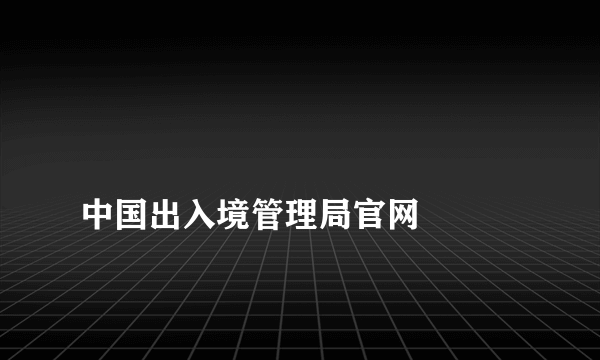 中国出入境管理局官网